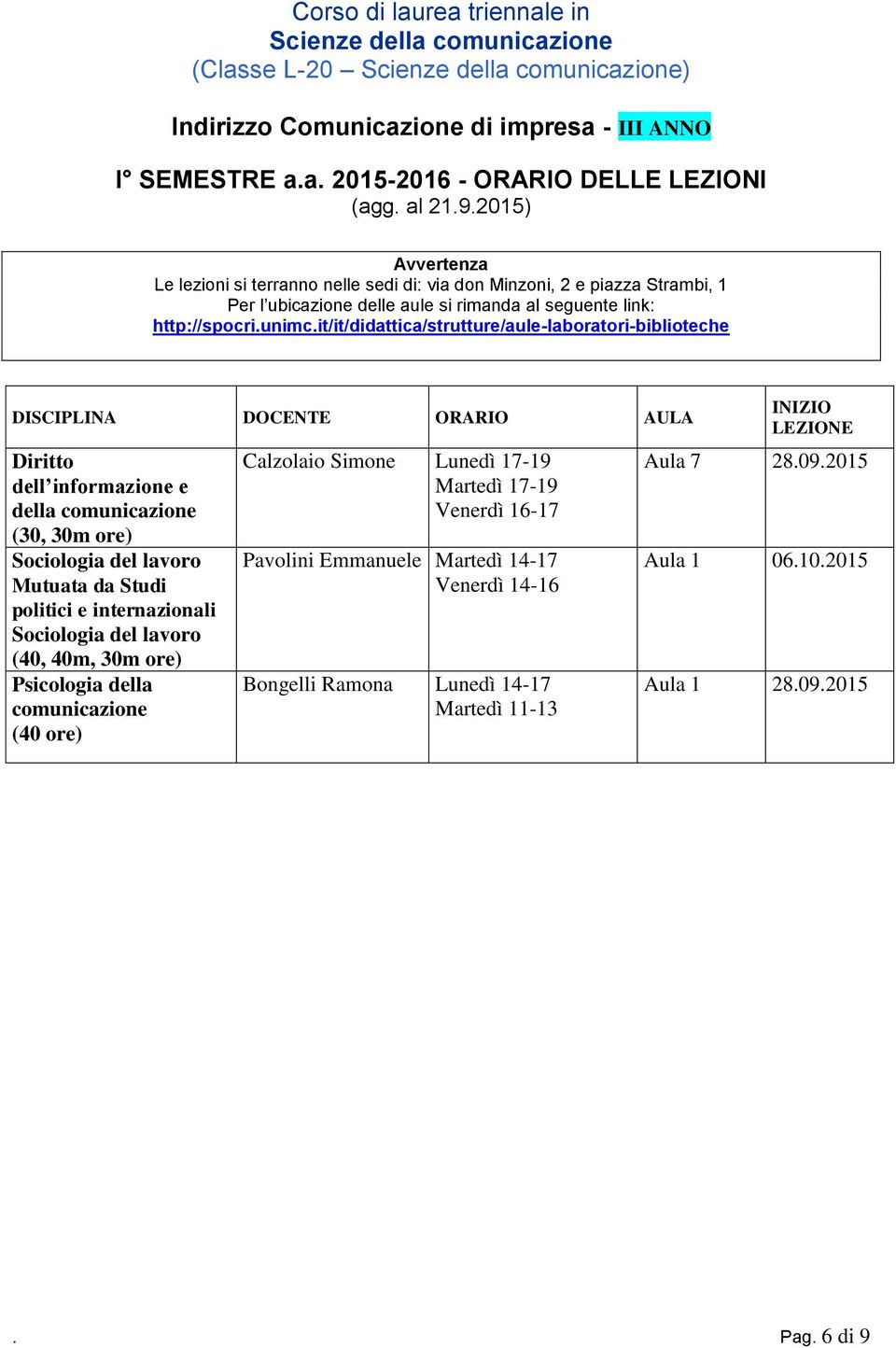 Corso di laurea triennale in
Scienze della comunicazione
(Classe L-20 – Scienze della comunicazione)

Indirizzo Comunicazione di impresa - III ANNO

I° SEMESTRE a.a. 2015-2016 - ORARIO DELLE LEZIONI
(agg. al 21.9.2015)

Avvertenza
Le lezioni si terranno nelle sedi di: via don Minzoni, 2 e piazza Strambi, 1
Per l'ubicazione delle aule si rimanda al seguente link:
http://spocri.unimc.it/it/didattica/strutture/aule-laboratori-biblioteche

| DISCIPLINA | DOCENTE | ORARIO | AULA | INIZIO LEZIONE |
|---|---|---|---|---|
| Diritto dell'informazione e della comunicazione (30, 30m ore) | Calzolaio Simone | Lunedì 17-19 Martedì 17-19 Venerdì 16-17 | Aula 7 | 28.09.2015 |
| Sociologia del lavoro Mutuata da Studi politici e internazionali Sociologia del lavoro (40, 40m, 30m ore) | Pavolini Emmanuele | Martedì 14-17 Venerdì 14-16 | Aula 1 | 06.10.2015 |
| Psicologia della comunicazione (40 ore) | Bongelli Ramona | Lunedì 14-17 Martedì 11-13 | Aula 1 | 28.09.2015 |

. Pag. 6 di 9